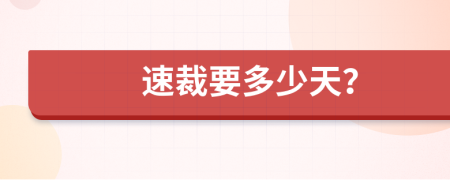 速裁要多少天?